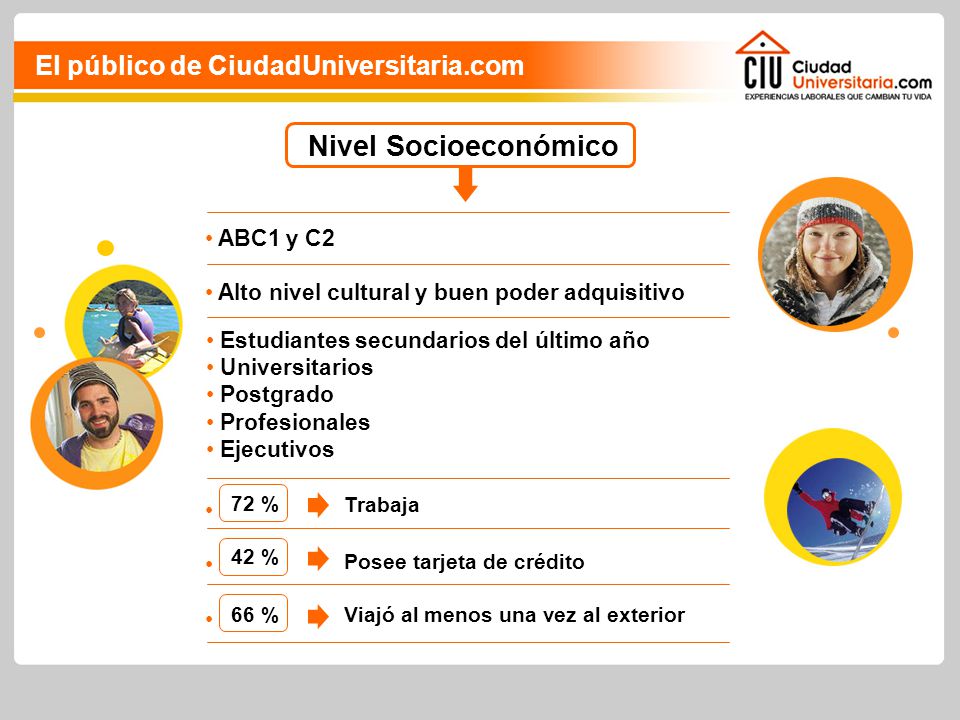 El público de CiudadUniversitaria.com

CIU Ciudad Universitaria.com
EXPERIENCIAS LABORALES QUE CAMBIAN TU VIDA

Nivel Socioeconómico

• ABC1 y C2

• Alto nivel cultural y buen poder adquisitivo

• Estudiantes secundarios del último año
• Universitarios
• Postgrado
• Profesionales
• Ejecutivos

• 72 % Trabaja

• 42 % Posee tarjeta de crédito

• 66 % Viajó al menos una vez al exterior